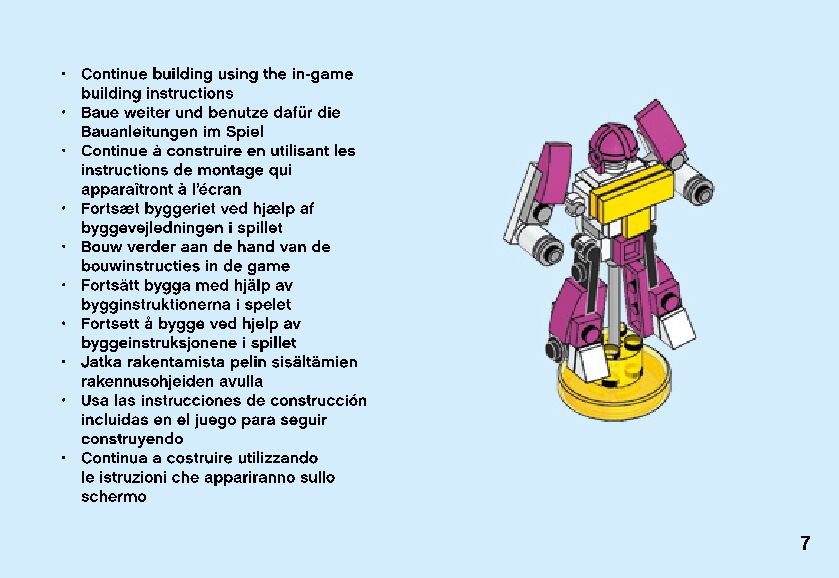 • Continue building using the in-game building instructions
• Baue weiter und benutze dafür die Bauanleitungen im Spiel
• Continue à construire en utilisant les instructions de montage qui apparaîtront à l'écran
• Fortsæt byggeriet ved hjælp af byggevejledningen i spillet
• Bouw verder aan de hand van de bouwinstructies in de game
• Fortsätt bygga med hjälp av bygginstruktionerna i spelet
• Fortsett å bygge ved hjelp av byggeinstruksjonene i spillet
• Jatka rakentamista pelin sisältämien rakennusohjeiden avulla
• Usa las instrucciones de construcción incluidas en el juego para seguir construyendo
• Continua a costruire utilizzando le istruzioni che appariranno sullo schermo

7